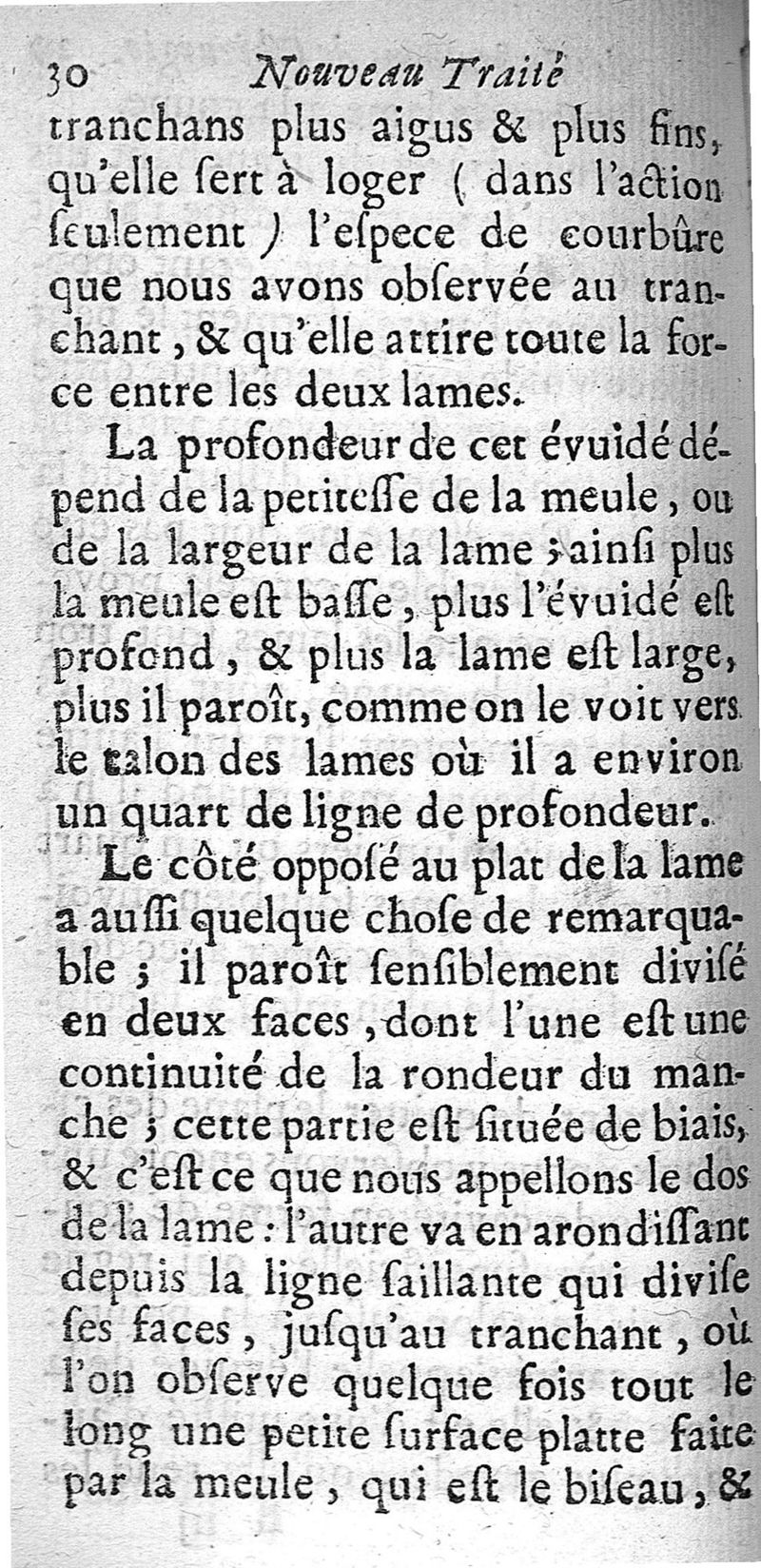 30 Nouveau Traité

tranchans plus aigus & plus fins, qu'elle ſert à loger ( dans l'action ſeulement ) l'eſpece de courbûre que nous avons obſervée au tranchant, & qu'elle attire toute la force entre les deux lames.

La profondeur de cet évuidé dépend de la petiteſſe de la meule, ou de la largeur de la lame ; ainſi plus la meule eſt baſſe, plus l'évuidé eſt profond, & plus la lame eſt large, plus il paroît, comme on le voit vers le talon des lames où il a environ un quart de ligne de profondeur.

Le côté oppoſé au plat de la lame a auſſi quelque choſe de remarquable ; il paroît ſenſiblement diviſé en deux faces, dont l'une eſt une continuité de la rondeur du manche ; cette partie eſt ſituée de biais, & c'eſt ce que nous appellons le dos de la lame : l'autre va en arondiſſant depuis la ligne ſaillante qui diviſe ſes faces, juſqu'au tranchant, où l'on obſerve quelque fois tout le long une petite ſurface platte faite par la meule, qui eſt le biſeau, &